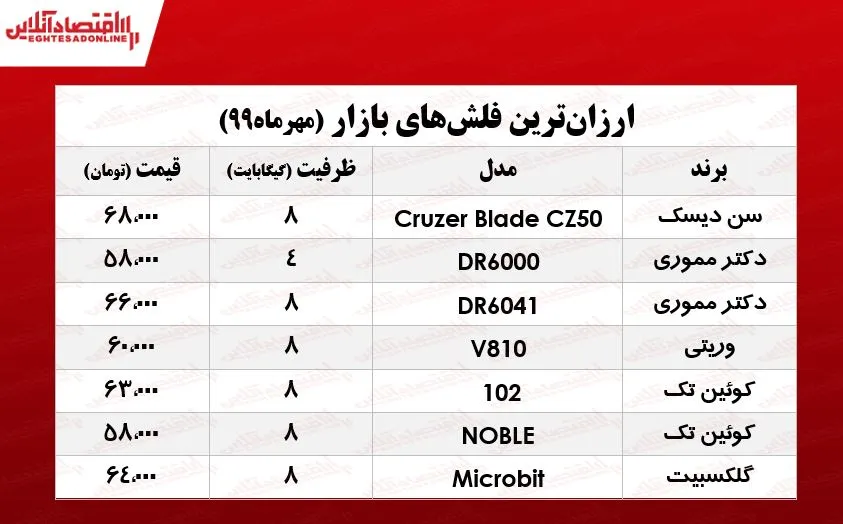 اقتصادآنلاین
EGHTESADONLINE

ارزان‌ترین فلش‌های بازار (مهرماه۹۹)

| برند | مدل | ظرفیت (گیگابایت) | قیمت (تومان) |
|---|---|---|---|
| سن دیسک | Cruzer Blade CZ50 | ۸ | ۶۸،۰۰۰ |
| دکتر مموری | DR6000 | ٤ | ۵۸،۰۰۰ |
| دکتر مموری | DR6041 | ۸ | ۶۶،۰۰۰ |
| وریتی | V810 | ۸ | ۶۰،۰۰۰ |
| کوئین تک | 102 | ۸ | ۶۳،۰۰۰ |
| کوئین تک | NOBLE | ۸ | ۵۸،۰۰۰ |
| گلکسبیت | Microbit | ۸ | ۶٤،۰۰۰ |